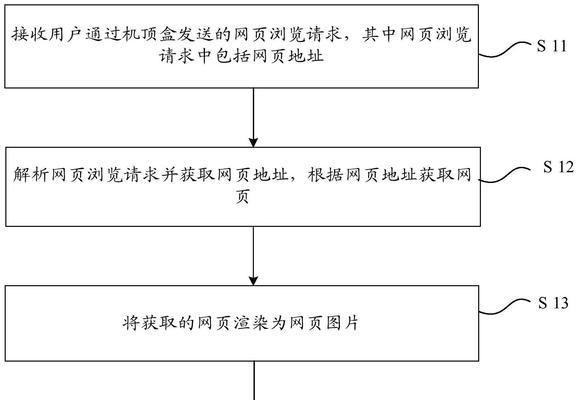 接收用户通过机顶盒发送的网页浏览请求，其中网页浏览请求中包括网页地址

S 11

解析网页浏览请求并获取网页地址，根据网页地址获取网页

S 12

将获取的网页渲染为网页图片

S 13